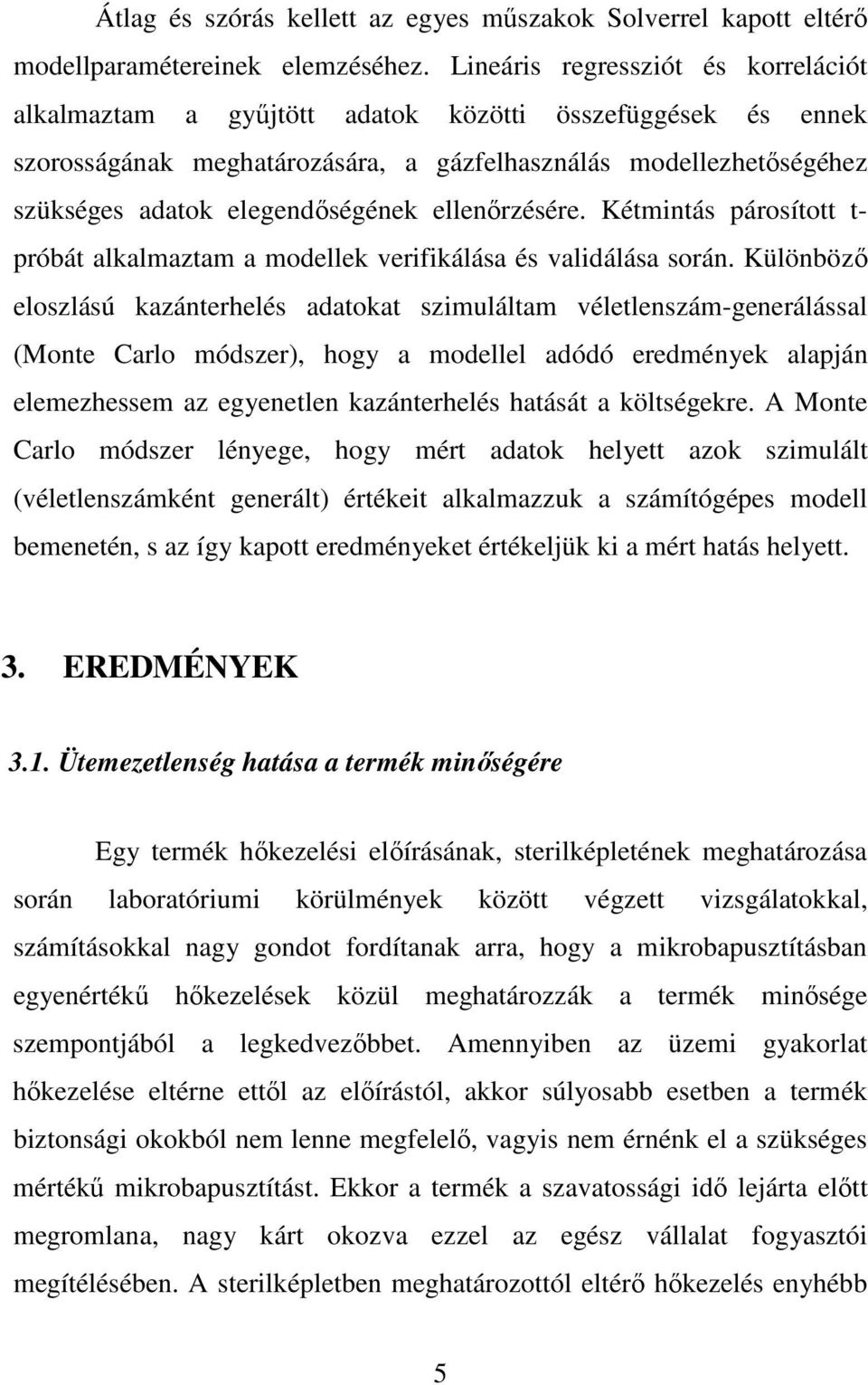 Átlag és szórás kellett az egyes műszakok Solverrel kapott eltérő modellparamétereinek elemzéséhez. Lineáris regressziót és korrelációt alkalmaztam a gyűjtött adatok közötti összefüggések és ennek szorosságának meghatározására, a gázfelhasználás modellezhetőségéhez szükséges adatok elegendőségének ellenőrzésére. Kétmintás párosított t-próbát alkalmaztam a modellek verifikálása és validálása során. Különböző eloszlású kazánterhelés adatokat szimuláltam véletlenszám-generálással (Monte Carlo módszer), hogy a modellel adódó eredmények alapján elemezhessem az egyenetlen kazánterhelés hatását a költségekre. A Monte Carlo módszer lényege, hogy mért adatok helyett azok szimulált (véletlenszámként generált) értékeit alkalmazzuk a számítógépes modell bemenetén, s az így kapott eredményeket értékeljük ki a mért hatás helyett.

3. EREDMÉNYEK

3.1. Ütemezetlenség hatása a termék minőségére

Egy termék hőkezelési előírásának, sterilképletének meghatározása során laboratóriumi körülmények között végzett vizsgálatokkal, számításokkal nagy gondot fordítanak arra, hogy a mikrobapusztításban egyenértékű hőkezelések közül meghatározzák a termék minősége szempontjából a legkedvezőbbet. Amennyiben az üzemi gyakorlat hőkezelése eltérne ettől az előírástól, akkor súlyosabb esetben a termék biztonsági okokból nem lenne megfelelő, vagyis nem érnénk el a szükséges mértékű mikrobapusztítást. Ekkor a termék a szavatossági idő lejárta előtt megromlana, nagy kárt okozva ezzel az egész vállalat fogyasztói megítélésében. A sterilképletben meghatározottól eltérő hőkezelés enyhébb

5